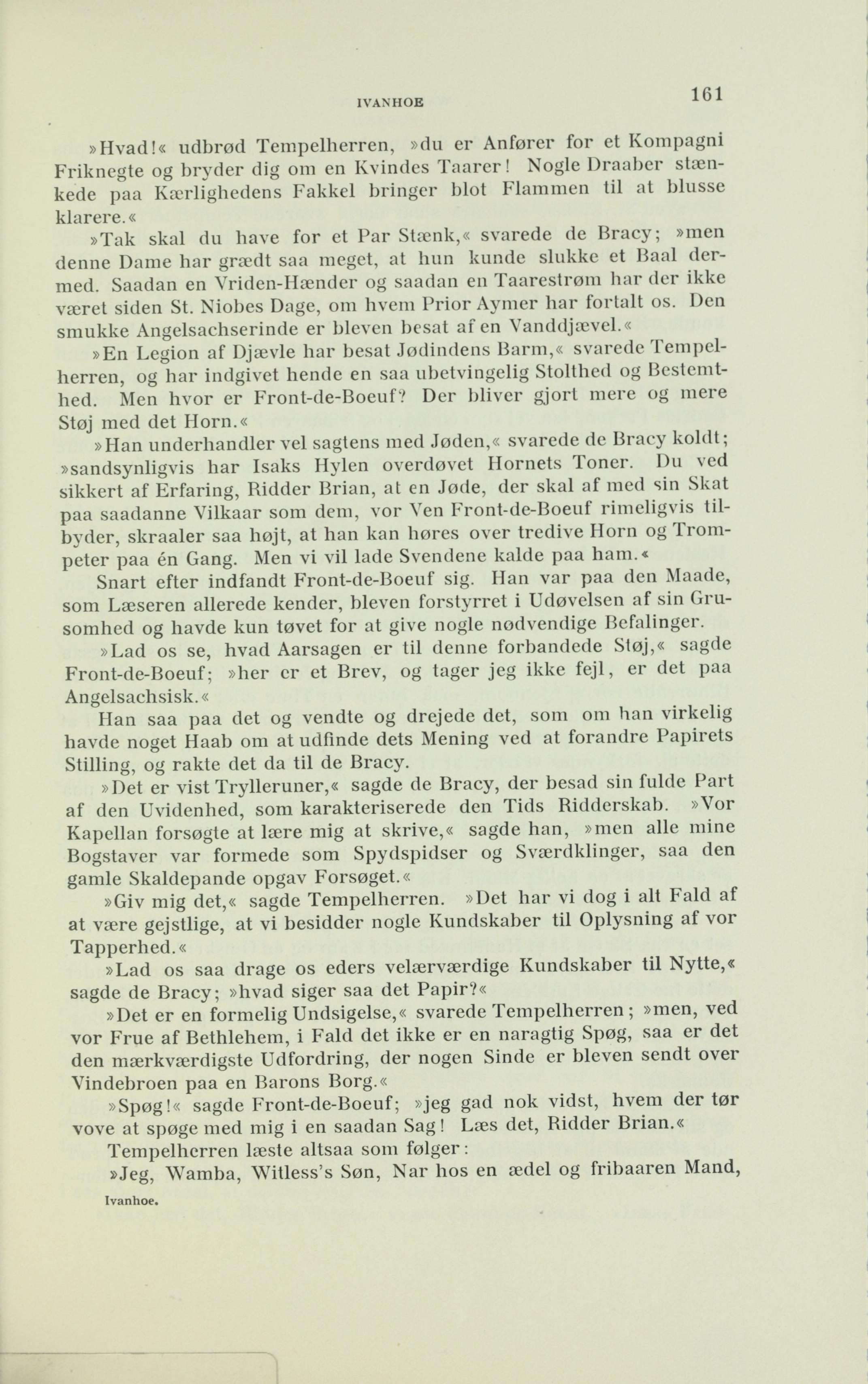 IVANHOE 161

»Hvad!« udbrød Tempelherren, »du er Anfører for et Kompagni Friknegte og bryder dig om en Kvindes Taarer! Nogle Draaber stænkede paa Kærlighedens Fakkel bringer blot Flammen til at blusse klarere.«

»Tak skal du have for et Par Stænk,« svarede de Bracy; »men denne Dame har grædt saa meget, at hun kunde slukke et Baal dermed. Saadan en Vriden-Hænder og saadan en Taarestrøm har der ikke været siden St. Niobes Dage, om hvem Prior Aymer har fortalt os. Den smukke Angelsachserinde er bleven besat af en Vanddjævel.«

»En Legion af Djævle har besat Jødindens Barm,« svarede Tempelherren, og har indgivet hende en saa ubetvingelig Stolthed og Bestemthed. Men hvor er Front-de-Boeuf? Der bliver gjort mere og mere Støj med det Horn.«

»Han underhandler vel sagtens med Jøden,« svarede de Bracy koldt; »sandsynligvis har Isaks Hylen overdøvet Hornets Toner. Du ved sikkert af Erfaring, Ridder Brian, at en Jøde, der skal af med sin Skat paa saadanne Vilkaar som dem, vor Ven Front-de-Boeuf rimeligvis tilbyder, skraaler saa højt, at han kan høres over tredive Horn og Trompeter paa én Gang. Men vi vil lade Svendene kalde paa ham.«

Snart efter indfandt Front-de-Boeuf sig. Han var paa den Maade, som Læseren allerede kender, bleven forstyrret i Udøvelsen af sin Grusomhed og havde kun tøvet for at give nogle nødvendige Befalinger.

»Lad os se, hvad Aarsagen er til denne forbandede Støj,« sagde Front-de-Boeuf; »her er et Brev, og tager jeg ikke fejl, er det paa Angelsachsisk.«

Han saa paa det og vendte og drejede det, som om han virkelig havde noget Haab om at udfinde dets Mening ved at forandre Papirets Stilling, og rakte det da til de Bracy.

»Det er vist Trylleruner,« sagde de Bracy, der besad sin fulde Part af den Uvidenhed, som karakteriserede den Tids Ridderskab. »Vor Kapellan forsøgte at lære mig at skrive,« sagde han, »men alle mine Bogstaver var formede som Spydspidser og Sværdklinger, saa den gamle Skaldepande opgav Forsøget.«

»Giv mig det,« sagde Tempelherren. »Det har vi dog i alt Fald af at være gejstlige, at vi besidder nogle Kundskaber til Oplysning af vor Tapperhed.«

»Lad os saa drage os eders velærværdige Kundskaber til Nytte,« sagde de Bracy; »hvad siger saa det Papir?«

»Det er en formelig Undsigelse,« svarede Tempelherren; »men, ved vor Frue af Bethlehem, i Fald det ikke er en naragtig Spøg, saa er det den mærkværdigste Udfordring, der nogen Sinde er bleven sendt over Vindebroen paa en Barons Borg.«

»Spøg!« sagde Front-de-Boeuf; »jeg gad nok vidst, hvem der tør vove at spøge med mig i en saadan Sag! Læs det, Ridder Brian.«

Tempelherren læste altsaa som følger:

»Jeg, Wamba, Witless's Søn, Nar hos en ædel og fribaaren Mand,

Ivanhoe.